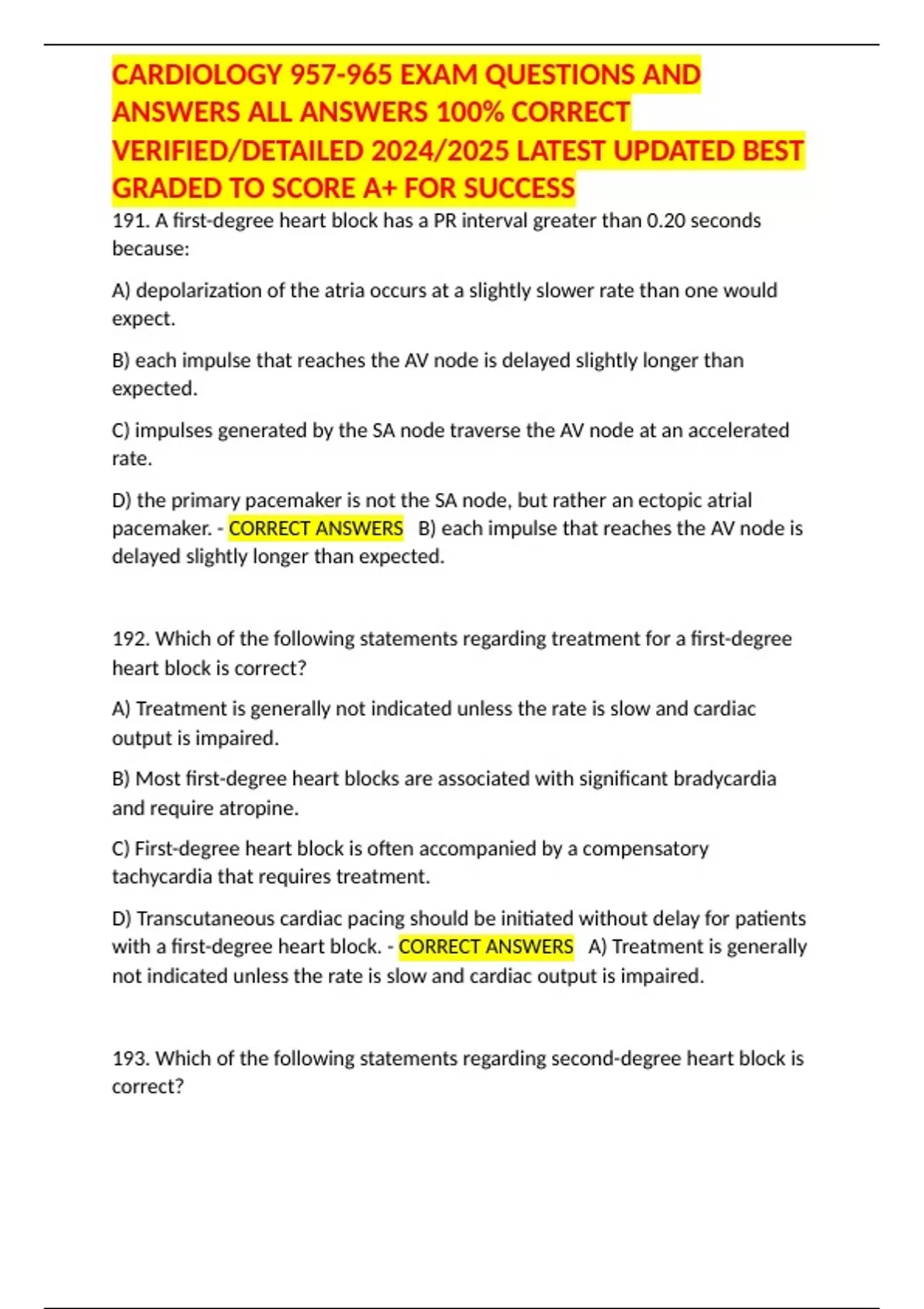 CARDIOLOGY 957-965 EXAM QUESTIONS AND ANSWERS ALL ANSWERS 100% CORRECT VERIFIED/DETAILED 2024/2025 LATEST UPDATED BEST GRADED TO SCORE A+ FOR SUCCESS

191. A first-degree heart block has a PR interval greater than 0.20 seconds because:

A) depolarization of the atria occurs at a slightly slower rate than one would expect.

B) each impulse that reaches the AV node is delayed slightly longer than expected.

C) impulses generated by the SA node traverse the AV node at an accelerated rate.

D) the primary pacemaker is not the SA node, but rather an ectopic atrial pacemaker. - CORRECT ANSWERS B) each impulse that reaches the AV node is delayed slightly longer than expected.

192. Which of the following statements regarding treatment for a first-degree heart block is correct?

A) Treatment is generally not indicated unless the rate is slow and cardiac output is impaired.

B) Most first-degree heart blocks are associated with significant bradycardia and require atropine.

C) First-degree heart block is often accompanied by a compensatory tachycardia that requires treatment.

D) Transcutaneous cardiac pacing should be initiated without delay for patients with a first-degree heart block. - CORRECT ANSWERS A) Treatment is generally not indicated unless the rate is slow and cardiac output is impaired.

193. Which of the following statements regarding second-degree heart block is correct?